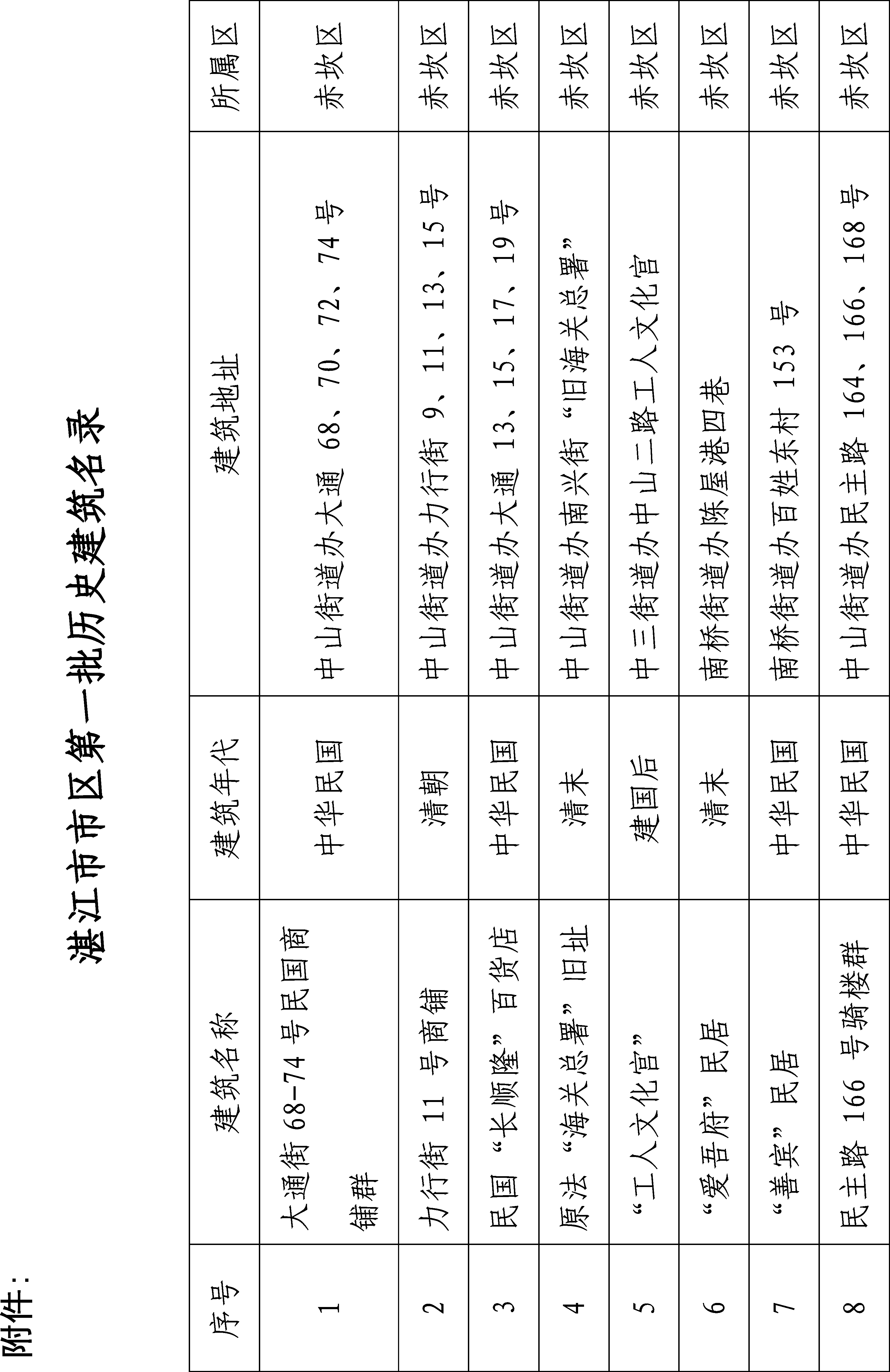 附件：

湛江市市区第一批历史建筑名录

| 序号 | 建筑名称 | 建筑年代 | 建筑地址 | 所属区 |
|---|---|---|---|---|
| 1 | 大通街 68-74 号民国商铺群 | 中华民国 | 中山街道办大通 68、70、72、74 号 | 赤坎区 |
| 2 | 力行街 11 号商铺 | 清朝 | 中山街道办力行街 9、11、13、15 号 | 赤坎区 |
| 3 | 民国“长顺隆”百货店 | 中华民国 | 中山街道办大通 13、15、17、19 号 | 赤坎区 |
| 4 | 原法“海关总署”旧址 | 清末 | 中山街道办南兴街“旧海关总署” | 赤坎区 |
| 5 | “工人文化宫” | 建国后 | 中三街道办中山二路工人文化宫 | 赤坎区 |
| 6 | “爱吾府”民居 | 清末 | 南桥街道办陈屋港四巷 | 赤坎区 |
| 7 | “善宾”民居 | 中华民国 | 南桥街道办百姓东村 153 号 | 赤坎区 |
| 8 | 民主路 166 号骑楼群 | 中华民国 | 中山街道办民主路 164、166、168 号 | 赤坎区 |